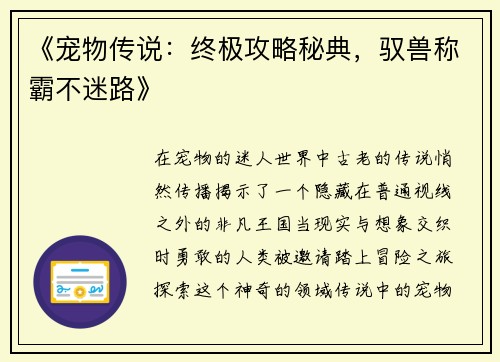 《宠物传说：终极攻略秘典，驭兽称霸不迷路》

在宠物的迷人世界中古老的传说悄然传播揭示了一个隐藏在普通视线之外的非凡王国当现实与想象交织时勇敢的人类被邀请踏上冒险之旅探索这个神奇的领域传说中的宠物